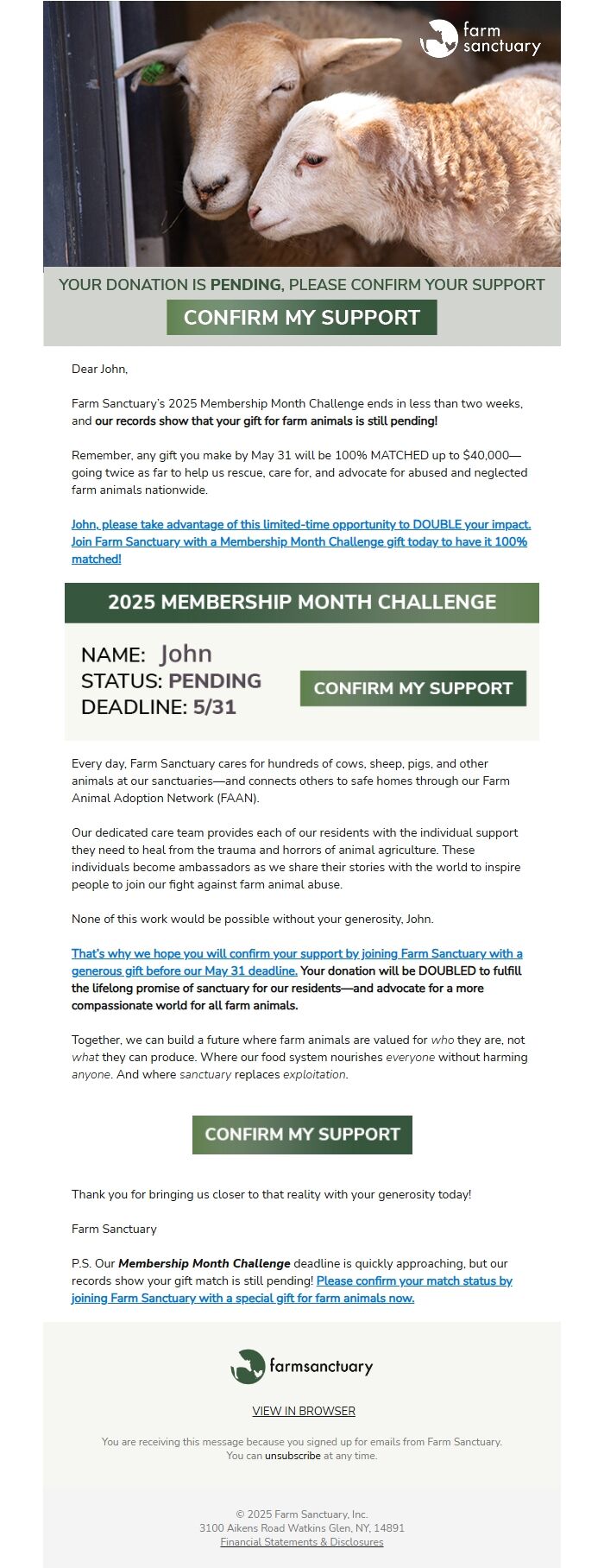 farm sanctuary

YOUR DONATION IS PENDING, PLEASE CONFIRM YOUR SUPPORT

CONFIRM MY SUPPORT

Dear John,

Farm Sanctuary's 2025 Membership Month Challenge ends in less than two weeks, and our records show that your gift for farm animals is still pending!

Remember, any gift you make by May 31 will be 100% MATCHED up to $40,000—going twice as far to help us rescue, care for, and advocate for abused and neglected farm animals nationwide.

John, please take advantage of this limited-time opportunity to DOUBLE your impact. Join Farm Sanctuary with a Membership Month Challenge gift today to have it 100% matched!

2025 MEMBERSHIP MONTH CHALLENGE

NAME: John
STATUS: PENDING
DEADLINE: 5/31

CONFIRM MY SUPPORT

Every day, Farm Sanctuary cares for hundreds of cows, sheep, pigs, and other animals at our sanctuaries—and connects others to safe homes through our Farm Animal Adoption Network (FAAN).

Our dedicated care team provides each of our residents with the individual support they need to heal from the trauma and horrors of animal agriculture. These individuals become ambassadors as we share their stories with the world to inspire people to join our fight against farm animal abuse.

None of this work would be possible without your generosity, John.

That's why we hope you will confirm your support by joining Farm Sanctuary with a generous gift before our May 31 deadline. Your donation will be DOUBLED to fulfill the lifelong promise of sanctuary for our residents—and advocate for a more compassionate world for all farm animals.

Together, we can build a future where farm animals are valued for who they are, not what they can produce. Where our food system nourishes everyone without harming anyone. And where sanctuary replaces exploitation.

CONFIRM MY SUPPORT

Thank you for bringing us closer to that reality with your generosity today!

Farm Sanctuary

P.S. Our Membership Month Challenge deadline is quickly approaching, but our records show your gift match is still pending! Please confirm your match status by joining Farm Sanctuary with a special gift for farm animals now.

farmsanctuary

VIEW IN BROWSER

You are receiving this message because you signed up for emails from Farm Sanctuary. You can unsubscribe at any time.

© 2025 Farm Sanctuary, Inc.
3100 Aikens Road Watkins Glen, NY, 14891
Financial Statements & Disclosures